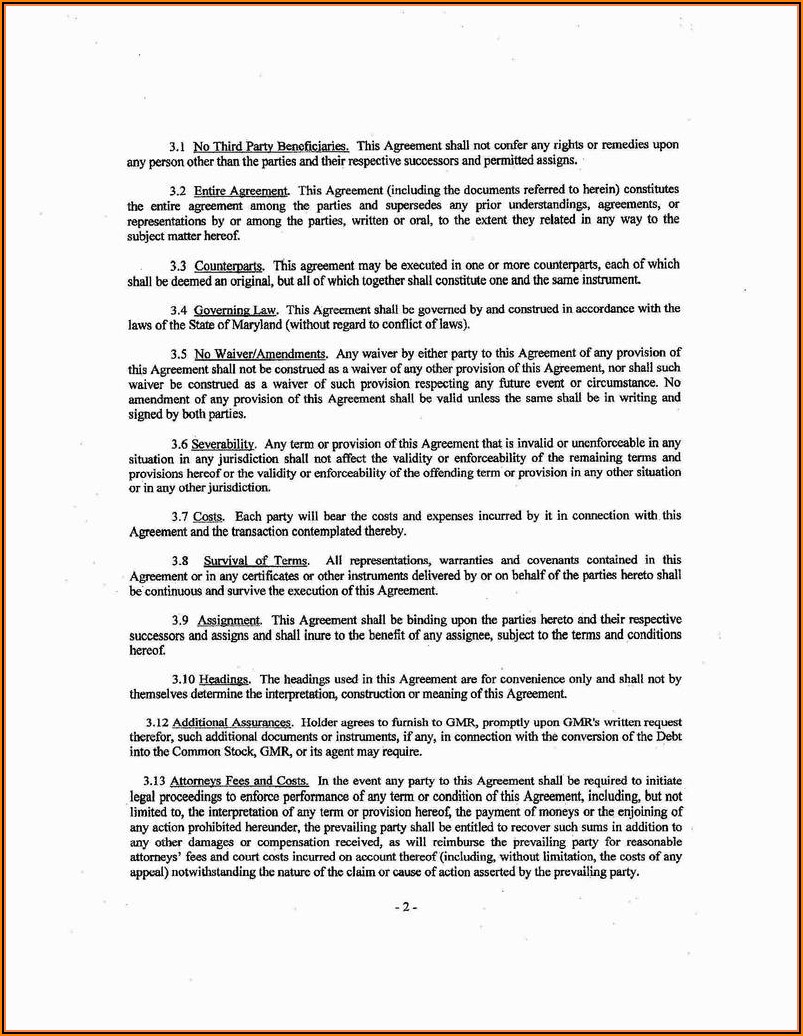 3.1 No Third Party Beneficiaries. This Agreement shall not confer any rights or remedies upon any person other than the parties and their respective successors and permitted assigns.

3.2 Entire Agreement. This Agreement (including the documents referred to herein) constitutes the entire agreement among the parties and supersedes any prior understandings, agreements, or representations by or among the parties, written or oral, to the extent they related in any way to the subject matter hereof.

3.3 Counterparts. This agreement may be executed in one or more counterparts, each of which shall be deemed an original, but all of which together shall constitute one and the same instrument.

3.4 Governing Law. This Agreement shall be governed by and construed in accordance with the laws of the State of Maryland (without regard to conflict of laws).

3.5 No Waiver/Amendments. Any waiver by either party to this Agreement of any provision of this Agreement shall not be construed as a waiver of any other provision of this Agreement, nor shall such waiver be construed as a waiver of such provision respecting any future event or circumstance. No amendment of any provision of this Agreement shall be valid unless the same shall be in writing and signed by both parties.

3.6 Severability. Any term or provision of this Agreement that is invalid or unenforceable in any situation in any jurisdiction shall not affect the validity or enforceability of the remaining terms and provisions hereof or the validity or enforceability of the offending term or provision in any other situation or in any other jurisdiction.

3.7 Costs. Each party will bear the costs and expenses incurred by it in connection with this Agreement and the transaction contemplated thereby.

3.8 Survival of Terms. All representations, warranties and covenants contained in this Agreement or in any certificates or other instruments delivered by or on behalf of the parties hereto shall be continuous and survive the execution of this Agreement.

3.9 Assignment. This Agreement shall be binding upon the parties hereto and their respective successors and assigns and shall inure to the benefit of any assignee, subject to the terms and conditions hereof.

3.10 Headings. The headings used in this Agreement are for convenience only and shall not by themselves determine the interpretation, construction or meaning of this Agreement.

3.12 Additional Assurances. Holder agrees to furnish to GMR, promptly upon GMR's written request therefor, such additional documents or instruments, if any, in connection with the conversion of the Debt into the Common Stock, GMR, or its agent may require.

3.13 Attorneys Fees and Costs. In the event any party to this Agreement shall be required to initiate legal proceedings to enforce performance of any term or condition of this Agreement, including, but not limited to, the interpretation of any term or provision hereof, the payment of moneys or the enjoining of any action prohibited hereunder, the prevailing party shall be entitled to recover such sums in addition to any other damages or compensation received, as will reimburse the prevailing party for reasonable attorneys' fees and court costs incurred on account thereof (including, without limitation, the costs of any appeal) notwithstanding the nature of the claim or cause of action asserted by the prevailing party.

- 2 -